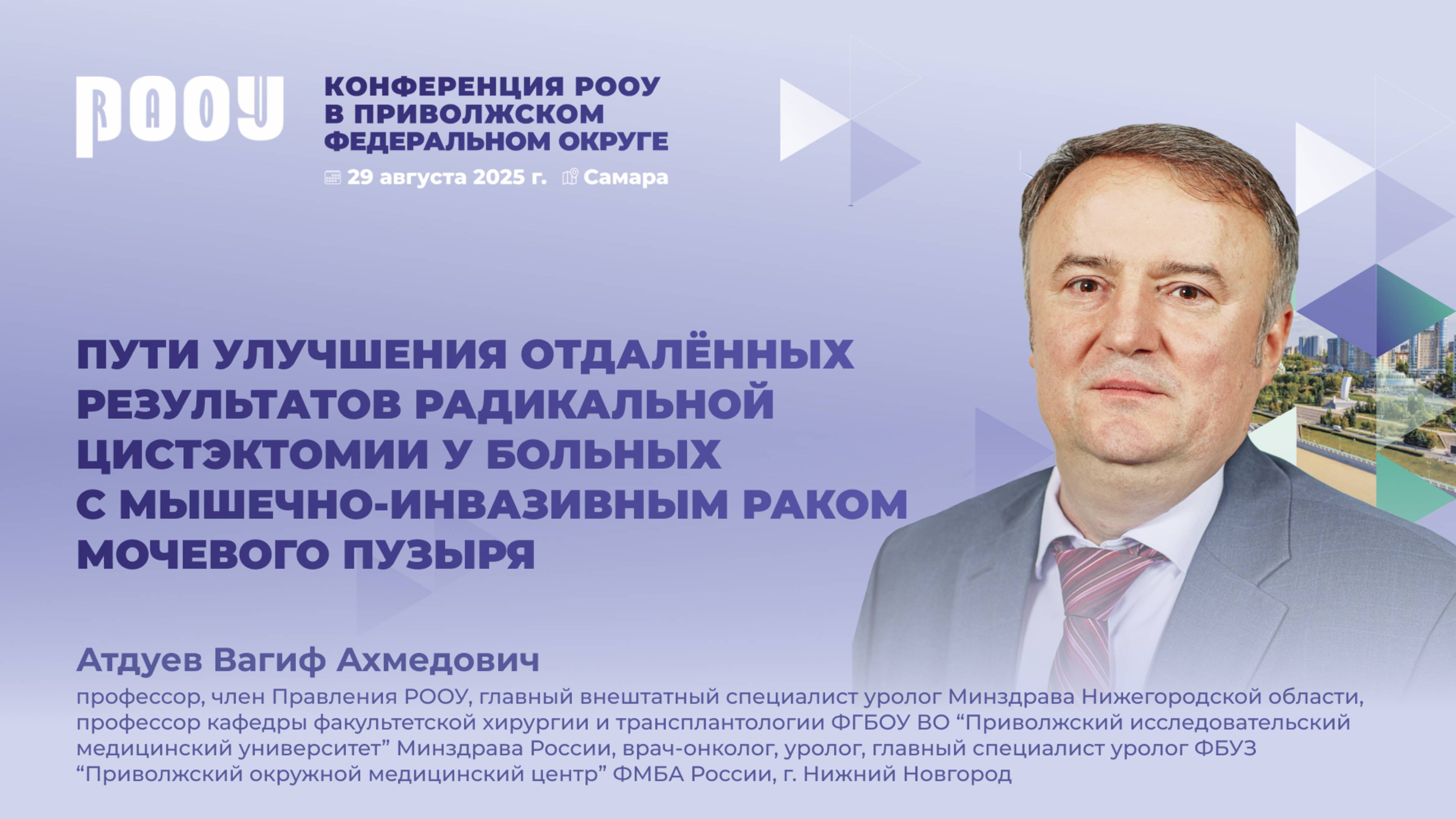 РООУ

КОНФЕРЕНЦИЯ РООУ В ПРИВОЛЖСКОМ ФЕДЕРАЛЬНОМ ОКРУГЕ

29 августа 2025 г. Самара

ПУТИ УЛУЧШЕНИЯ ОТДАЛЁННЫХ РЕЗУЛЬТАТОВ РАДИКАЛЬНОЙ ЦИСТЭКТОМИИ У БОЛЬНЫХ С МЫШЕЧНО-ИНВАЗИВНЫМ РАКОМ МОЧЕВОГО ПУЗЫРЯ

Атдуев Вагиф Ахмедович

профессор, член Правления РООУ, главный внештатный специалист уролог Минздрава Нижегородской области, профессор кафедры факультетской хирургии и трансплантологии ФГБОУ ВО “Приволжский исследовательский медицинский университет” Минздрава России, врач-онколог, уролог, главный специалист уролог ФБУЗ “Приволжский окружной медицинский центр” ФМБА России, г. Нижний Новгород